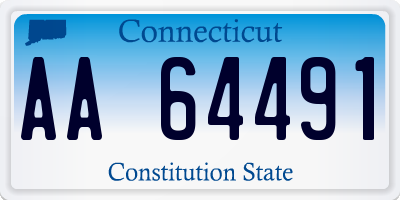 Connecticut

AA 64491

Constitution State